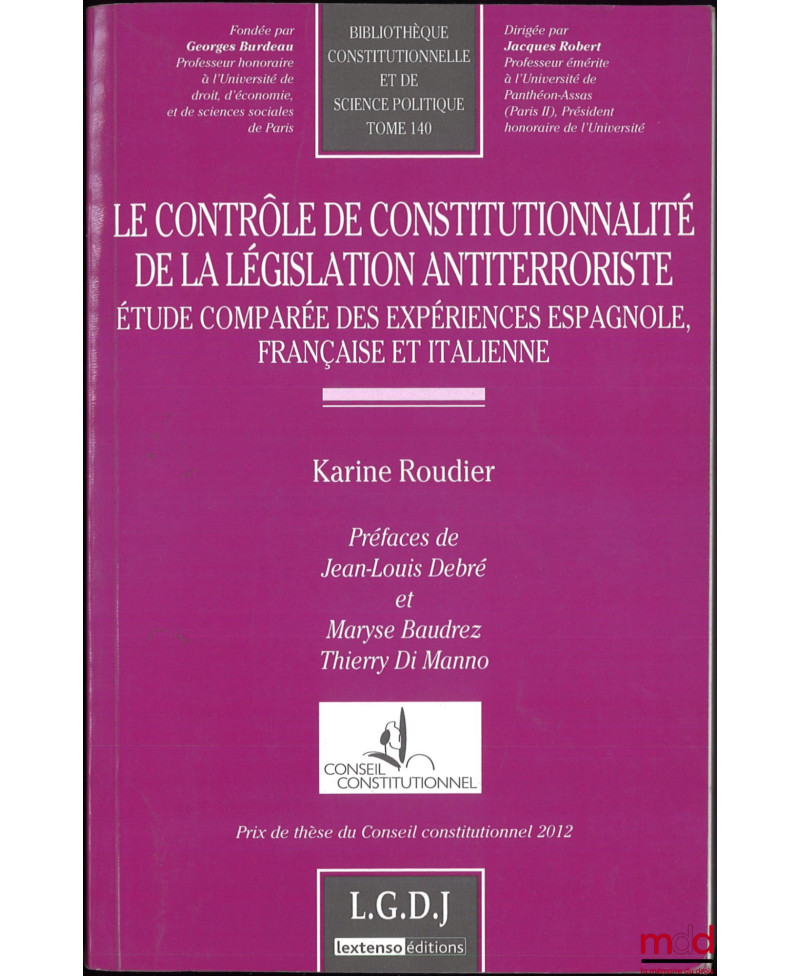 Fondée par
Georges Burdeau
Professeur honoraire
à l'Université de
droit, d'économie,
et de sciences sociales
de Paris

BIBLIOTHÈQUE
CONSTITUTIONNELLE
ET DE
SCIENCE POLITIQUE
TOME 140

Dirigée par
Jacques Robert
Professeur émérite
à l'Université de
Panthéon-Assas
(Paris II), Président
honoraire de l'Université

LE CONTRÔLE DE CONSTITUTIONNALITÉ DE LA LÉGISLATION ANTITERRORISTE
ÉTUDE COMPARÉE DES EXPÉRIENCES ESPAGNOLE, FRANÇAISE ET ITALIENNE

Karine Roudier

Préfaces de
Jean-Louis Debré
et
Maryse Baudrez
Thierry Di Manno

CONSEIL
CONSTITUTIONNEL

Prix de thèse du Conseil constitutionnel 2012

L.G.D.J
lextenso éditions

mdd
la mémoire du droit